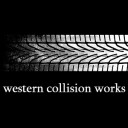 western collision works